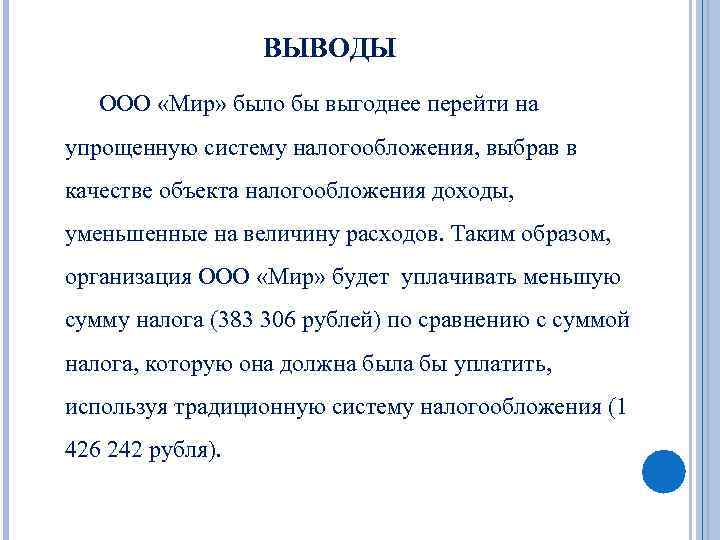 ВЫВОДЫ

ООО «Мир» было бы выгоднее перейти на упрощенную систему налогообложения, выбрав в качестве объекта налогообложения доходы, уменьшенные на величину расходов. Таким образом, организация ООО «Мир» будет уплачивать меньшую сумму налога (383 306 рублей) по сравнению с суммой налога, которую она должна была бы уплатить, используя традиционную систему налогообложения (1 426 242 рубля).